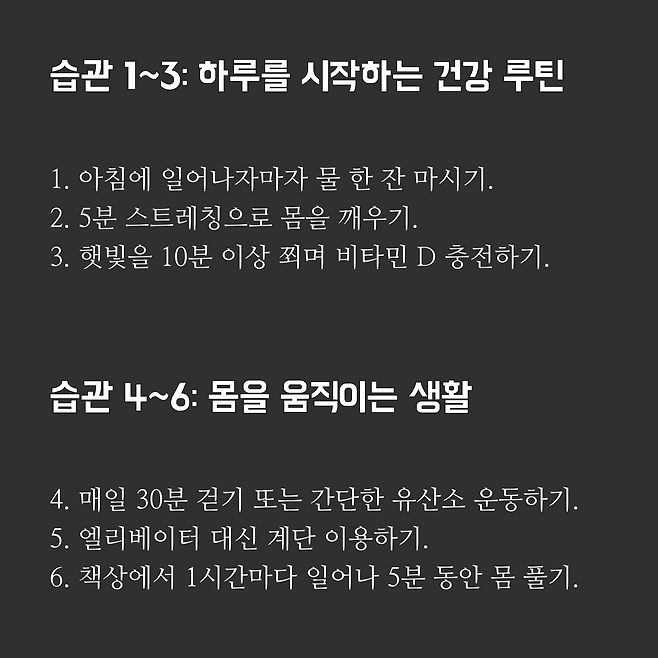 습관 1~3: 하루를 시작하는 건강 루틴

1. 아침에 일어나자마자 물 한 잔 마시기.
2. 5분 스트레칭으로 몸을 깨우기.
3. 햇빛을 10분 이상 쬐며 비타민 D 충전하기.

습관 4~6: 몸을 움직이는 생활

4. 매일 30분 걷기 또는 간단한 유산소 운동하기.
5. 엘리베이터 대신 계단 이용하기.
6. 책상에서 1시간마다 일어나 5분 동안 몸 풀기.